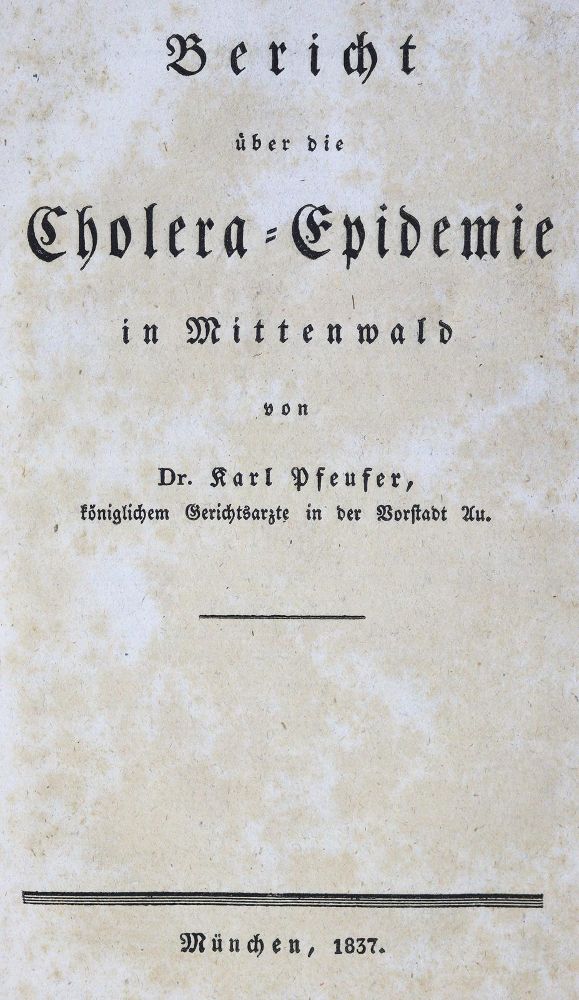 Bericht

über die

Cholera-Epidemie

in Mittenwald

von

Dr. Karl Pfeufer,

königlichem Gerichtsarzte in der Vorstadt Au.

München, 1837.